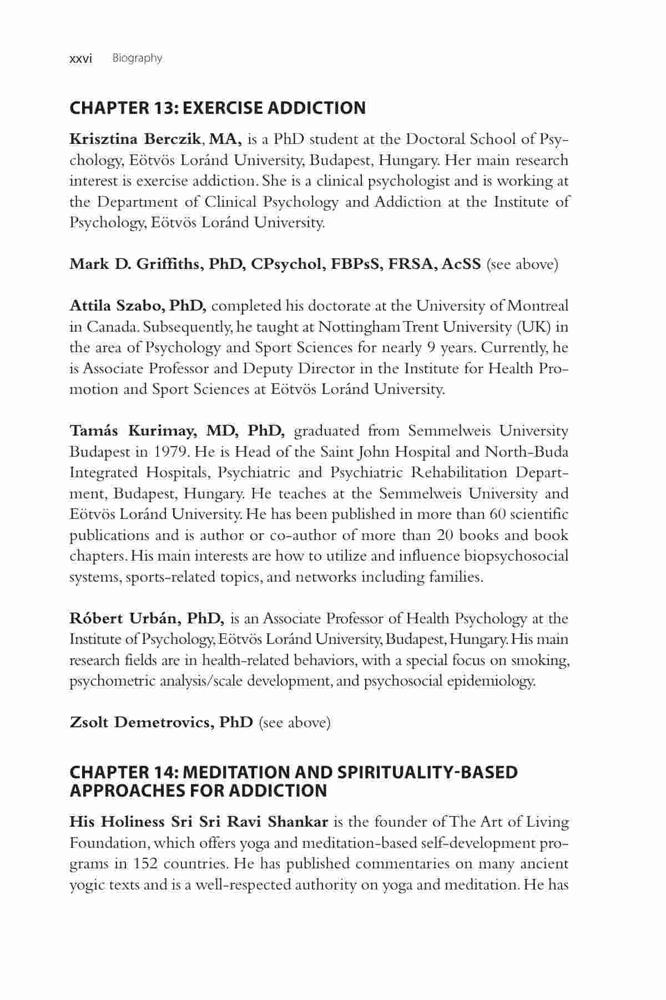 xxvi Biography

CHAPTER 13: EXERCISE ADDICTION

Krisztina Berczik, MA, is a PhD student at the Doctoral School of Psychology, Eötvös Loránd University, Budapest, Hungary. Her main research interest is exercise addiction. She is a clinical psychologist and is working at the Department of Clinical Psychology and Addiction at the Institute of Psychology, Eötvös Loránd University.

Mark D. Griffiths, PhD, CPsychol, FBPsS, FRSA, AcSS (see above)

Attila Szabo, PhD, completed his doctorate at the University of Montreal in Canada. Subsequently, he taught at Nottingham Trent University (UK) in the area of Psychology and Sport Sciences for nearly 9 years. Currently, he is Associate Professor and Deputy Director in the Institute for Health Promotion and Sport Sciences at Eötvös Loránd University.

Tamás Kurimay, MD, PhD, graduated from Semmelweis University Budapest in 1979. He is Head of the Saint John Hospital and North-Buda Integrated Hospitals, Psychiatric and Psychiatric Rehabilitation Department, Budapest, Hungary. He teaches at the Semmelweis University and Eötvös Loránd University. He has been published in more than 60 scientific publications and is author or co-author of more than 20 books and book chapters. His main interests are how to utilize and influence biopsychosocial systems, sports-related topics, and networks including families.

Róbert Urbán, PhD, is an Associate Professor of Health Psychology at the Institute of Psychology, Eötvös Loránd University, Budapest, Hungary. His main research fields are in health-related behaviors, with a special focus on smoking, psychometric analysis/scale development, and psychosocial epidemiology.

Zsolt Demetrovics, PhD (see above)

CHAPTER 14: MEDITATION AND SPIRITUALITY-BASED APPROACHES FOR ADDICTION

His Holiness Sri Sri Ravi Shankar is the founder of The Art of Living Foundation, which offers yoga and meditation-based self-development programs in 152 countries. He has published commentaries on many ancient yogic texts and is a well-respected authority on yoga and meditation. He has